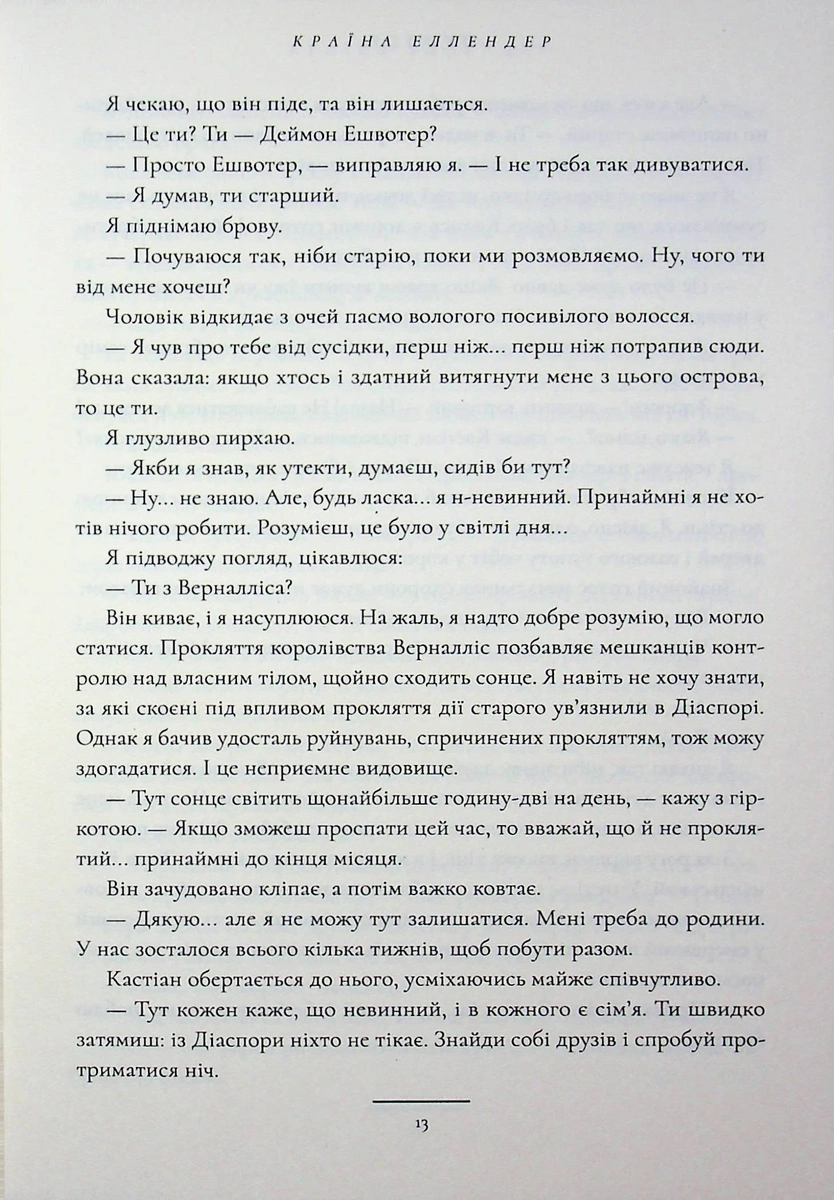 КРАЇНА ЕЛЛЕНДЕР

Я чекаю, що він піде, та він лишається.

— Це ти? Ти — Деймон Ешвотер?

— Просто Ешвотер, — виправляю я. — І не треба так дивуватися.

— Я думав, ти старший.

Я піднімаю брову.

— Почуваюся так, ніби старію, поки ми розмовляємо. Ну, чого ти від мене хочеш?

Чоловік відкидає з очей пасмо вологого посивілого волосся.

— Я чув про тебе від сусідки, перш ніж... перш ніж потрапив сюди. Вона сказала: якщо хтось і здатний витягнути мене з цього острова, то це ти.

Я глузливо пирхаю.

— Якби я знав, як утекти, думаєш, сидів би тут?

— Ну... не знаю. Але, будь ласка... я н-невинний. Принаймні я не хотів нічого робити. Розумієш, це було у світлі дня...

Я підводжу погляд, цікавлюся:

— Ти з Верналліса?

Він киває, і я насуплююся. На жаль, я надто добре розумію, що могло статися. Прокляття королівства Верналліс позбавляє мешканців контролю над власним тілом, щойно сходить сонце. Я навіть не хочу знати, за які скоєні під впливом прокляття дії старого ув'язнили в Діаспорі. Однак я бачив удосталь руйнувань, спричинених прокляттям, тож можу здогадатися. І це неприємне видовище.

— Тут сонце світить щонайбільше годину-дві на день, — кажу з гіркотою. — Якщо зможеш проспати цей час, то вважай, що й не проклятий... принаймні до кінця місяця.

Він зачудовано кліпає, а потім важко ковтає.

— Дякую... але я не можу тут залишатися. Мені треба до родини. У нас зосталося всього кілька тижнів, щоб побути разом.

Кастіан обертається до нього, усміхаючись майже співчутливо.

— Тут кожен каже, що невинний, і в кожного є сім'я. Ти швидко затямиш: із Діаспори ніхто не тікає. Знайди собі друзів і спробуй протриматися ніч.

13